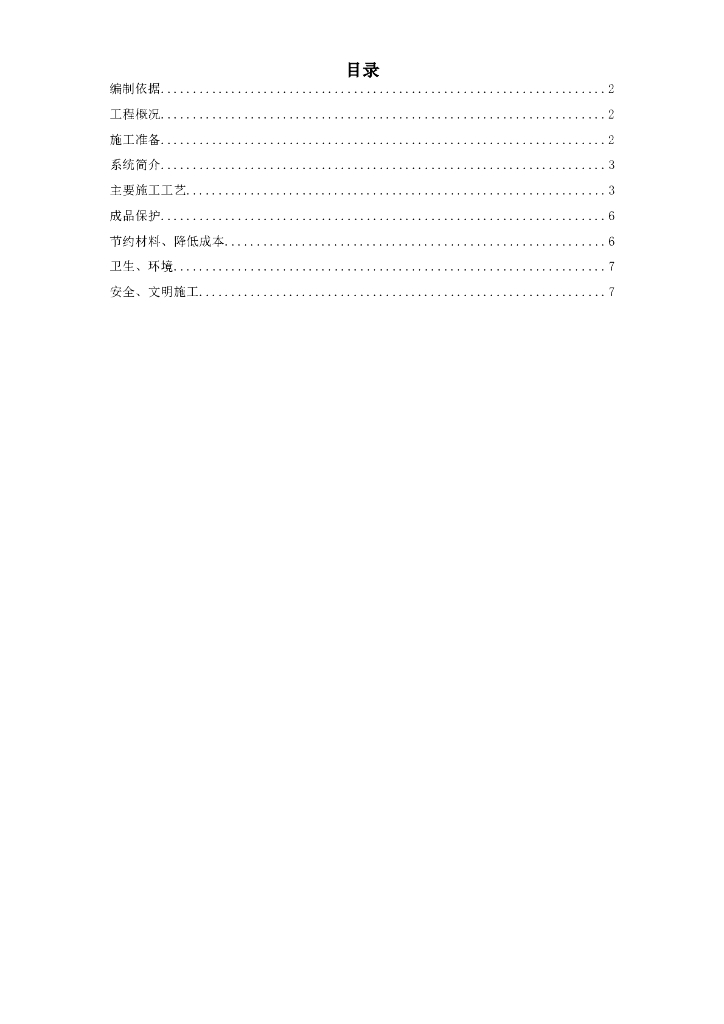 目录

编制依据 2

工程概况 2

施工准备 2

系统简介 3

主要施工工艺 3

成品保护 6

节约材料、降低成本 6

卫生、环境 7

安全、文明施工 7